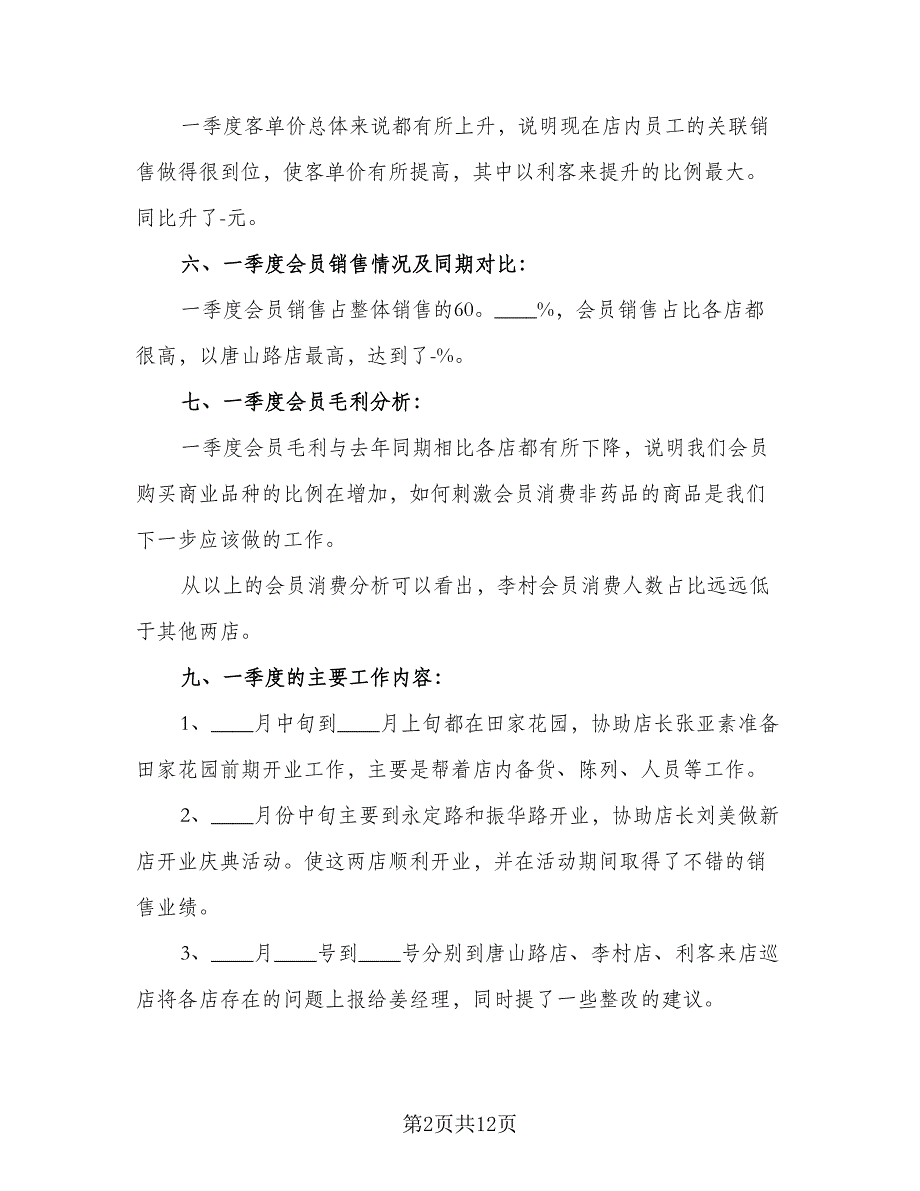 一季度客单价总体来说都有所上升，说明现在店内员工的关联销售做得很到位，使客单价有所提高，其中以利客来提升的比例最大。同比升了-元。

六、一季度会员销售情况及同期对比：

一季度会员销售占整体销售的60。____%，会员销售占比各店都很高，以唐山路店最高，达到了-%。

七、一季度会员毛利分析：

一季度会员毛利与去年同期相比各店都有所下降，说明我们会员购买商业品种的比例在增加，如何刺激会员消费非药品的商品是我们下一步应该做的工作。

从以上的会员消费分析可以看出，李村会员消费人数占比远远低于其他两店。

九、一季度的主要工作内容：

1、____月中旬到____月上旬都在田家花园，协助店长张亚素准备田家花园前期开业工作，主要是帮着店内备货、陈列、人员等工作。

2、____月份中旬主要到永定路和振华路开业，协助店长刘美做新店开业庆典活动。使这两店顺利开业，并在活动期间取得了不错的销售业绩。

3、____月____号到____号分别到唐山路店、李村店、利客来店巡店将各店存在的问题上报给姜经理，同时提了一些整改的建议。

第2页共12页